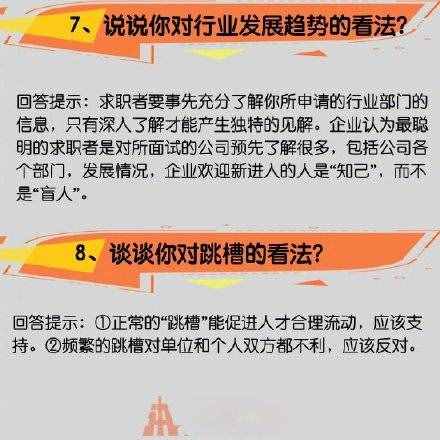 7、说说你对行业发展趋势的看法?

回答提示：求职者要事先充分了解你所申请的行业部门的信息，只有深入了解才能产生独特的见解。企业认为最聪明的求职者是对所面试的公司预先了解很多，包括公司各个部门，发展情况，企业欢迎新进人的人是“知己”，而不是“盲人”。

8、谈谈你对跳槽的看法?

回答提示：①正常的“跳槽”能促进人才合理流动，应该支持。②频繁的跳槽对单位和个人双方都不利，应该反对。